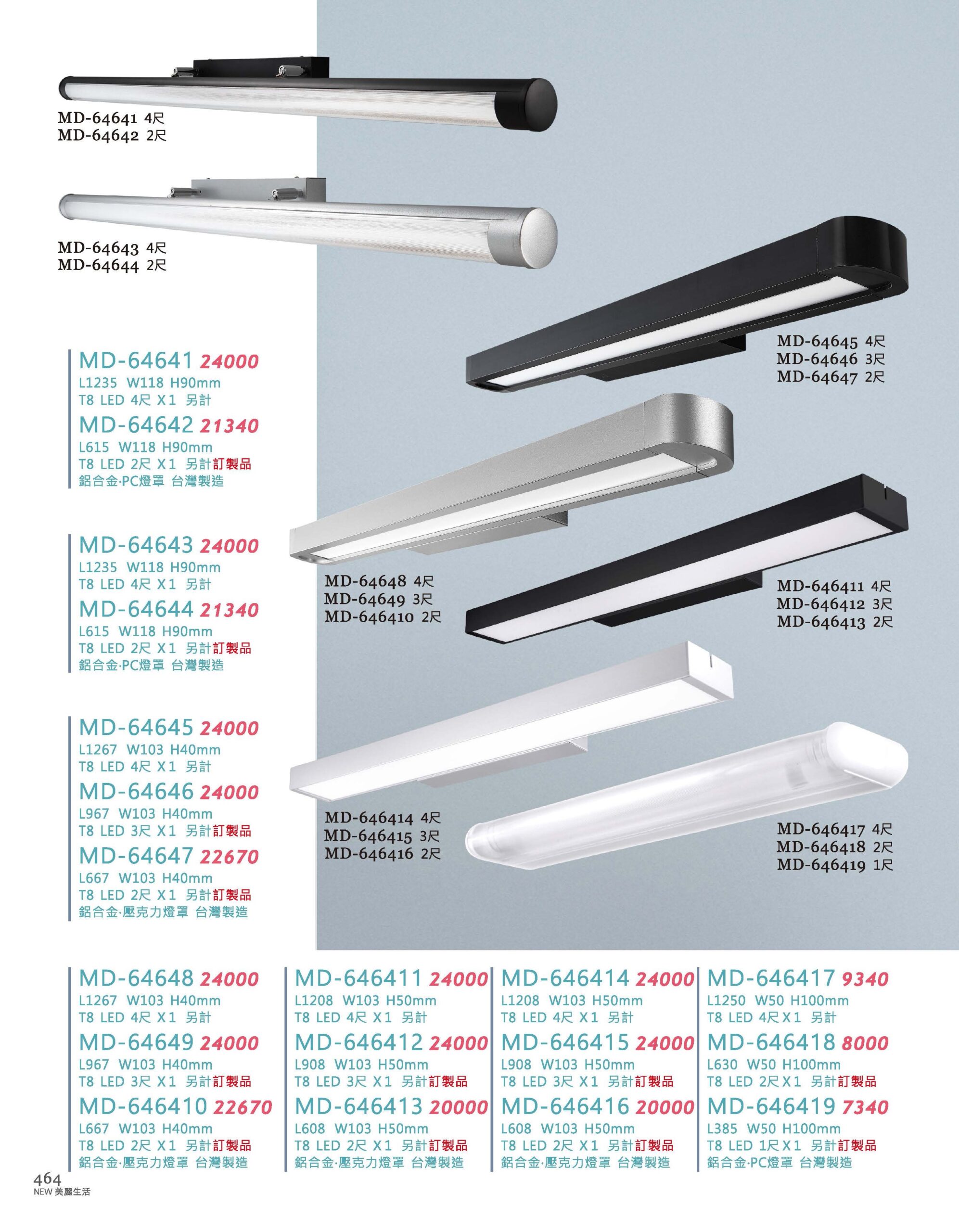 MD-64641 4尺
MD-64642 2尺

MD-64643 4尺
MD-64644 2尺

MD-64645 4尺
MD-64646 3尺
MD-64647 2尺

MD-64641 24000
L1235 W118 H90mm
T8 LED 4尺 X1 另計
MD-64642 21340
L615 W118 H90mm
T8 LED 2尺 X1 另計訂製品
鋁合金·PC燈罩 台灣製造

MD-64643 24000
L1235 W118 H90mm
T8 LED 4尺 X1 另計
MD-64644 21340
L615 W118 H90mm
T8 LED 2尺 X1 另計訂製品
鋁合金·PC燈罩 台灣製造

MD-64648 4尺
MD-64649 3尺
MD-646410 2尺

MD-646411 4尺
MD-646412 3尺
MD-646413 2尺

MD-64645 24000
L1267 W103 H40mm
T8 LED 4尺 X1 另計
MD-64646 24000
L967 W103 H40mm
T8 LED 3尺 X1 另計訂製品
MD-64647 22670
L667 W103 H40mm
T8 LED 2尺 X1 另計訂製品
鋁合金·壓克力燈罩 台灣製造

MD-646414 4尺
MD-646415 3尺
MD-646416 2尺

MD-646417 4尺
MD-646418 2尺
MD-646419 1尺

MD-64648 24000
L1267 W103 H40mm
T8 LED 4尺 X1 另計
MD-64649 24000
L967 W103 H40mm
T8 LED 3尺 X1 另計訂製品
MD-646410 22670
L667 W103 H40mm
T8 LED 2尺 X1 另計訂製品
鋁合金·壓克力燈罩 台灣製造

MD-646411 24000
L1208 W103 H50mm
T8 LED 4尺 X1 另計
MD-646412 24000
L908 W103 H50mm
T8 LED 3尺 X1 另計訂製品
MD-646413 20000
L608 W103 H50mm
T8 LED 2尺 X1 另計訂製品
鋁合金·壓克力燈罩 台灣製造

MD-646414 24000
L1208 W103 H50mm
T8 LED 4尺 X1 另計
MD-646415 24000
L908 W103 H50mm
T8 LED 3尺 X1 另計訂製品
MD-646416 20000
L608 W103 H50mm
T8 LED 2尺 X1 另計訂製品
鋁合金·壓克力燈罩 台灣製造

MD-646417 9340
L1250 W50 H100mm
T8 LED 4尺X1 另計
MD-646418 8000
L630 W50 H100mm
T8 LED 2尺X1 另計訂製品
MD-646419 7340
L385 W50 H100mm
T8 LED 1尺X1 另計訂製品
鋁合金·PC燈罩 台灣製造

464
NEW 美麗生活